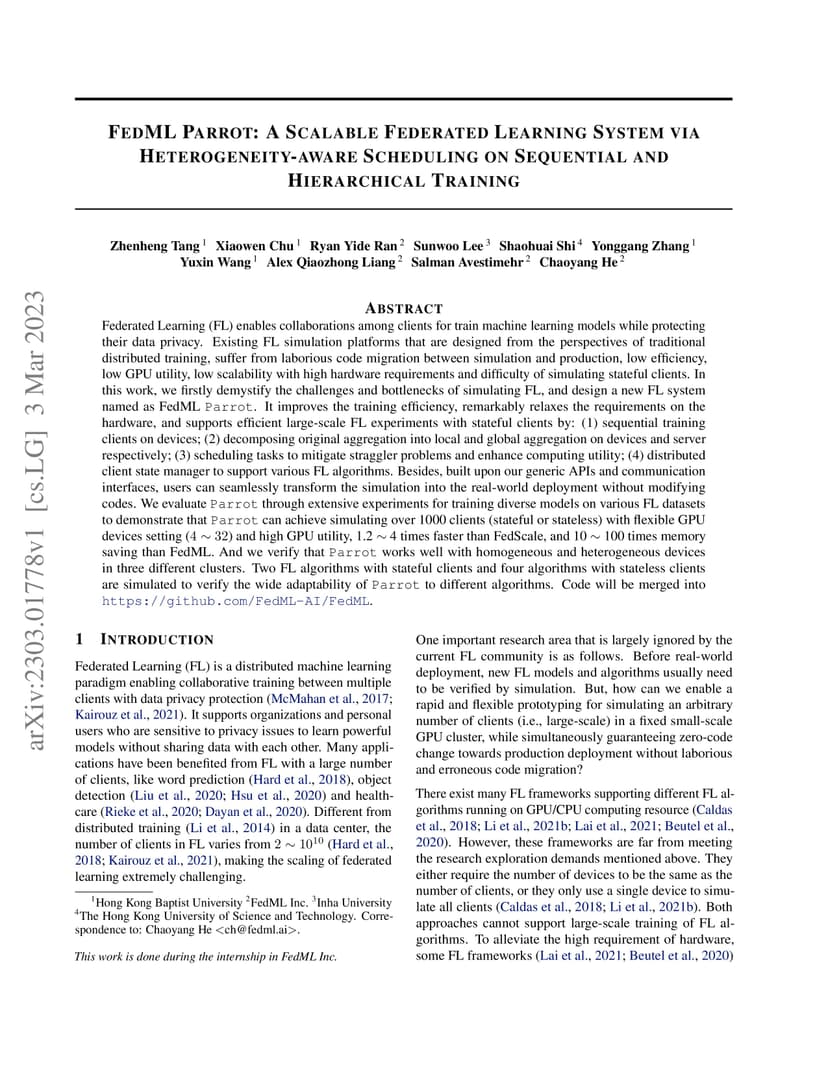 arXiv:2303.01778v1 [cs.LG] 3 Mar 2023

FEDML PARROT: A SCALABLE FEDERATED LEARNING SYSTEM VIA HETEROGENEITY-AWARE SCHEDULING ON SEQUENTIAL AND HIERARCHICAL TRAINING

Zhenheng Tang $^1$ Xiaowen Chu $^1$ Ryan Yide Ran $^2$ Sunwoo Lee $^3$ Shaohuai Shi $^4$ Yonggang Zhang $^1$ Yuxin Wang $^1$ Alex Qiaozhong Liang $^2$ Salman Avestimehr $^2$ Chaoyang He $^2$

ABSTRACT

Federated Learning (FL) enables collaborations among clients for train machine learning models while protecting their data privacy. Existing FL simulation platforms that are designed from the perspectives of traditional distributed training, suffer from laborious code migration between simulation and production, low efficiency, low GPU utility, low scalability with high hardware requirements and difficulty of simulating stateful clients. In this work, we firstly demystify the challenges and bottlenecks of simulating FL, and design a new FL system named as FedML Parrot. It improves the training efficiency, remarkably relaxes the requirements on the hardware, and supports efficient large-scale FL experiments with stateful clients by: (1) sequential training clients on devices; (2) decomposing original aggregation into local and global aggregation on devices and server respectively; (3) scheduling tasks to mitigate straggler problems and enhance computing utility; (4) distributed client state manager to support various FL algorithms. Besides, built upon our generic APIs and communication interfaces, users can seamlessly transform the simulation into the real-world deployment without modifying codes. We evaluate Parrot through extensive experiments for training diverse models on various FL datasets to demonstrate that Parrot can achieve simulating over 1000 clients (stateful or stateless) with flexible GPU devices setting ($4 \sim 32$) and high GPU utility, $1.2 \sim 4$ times faster than FedScale, and $10 \sim 100$ times memory saving than FedML. And we verify that Parrot works well with homogeneous and heterogeneous devices in three different clusters. Two FL algorithms with stateful clients and four algorithms with stateless clients are simulated to verify the wide adaptability of Parrot to different algorithms. Code will be merged into https://github.com/FedML-AI/FedML.

1 INTRODUCTION

Federated Learning (FL) is a distributed machine learning paradigm enabling collaborative training between multiple clients with data privacy protection (McMahan et al., 2017; Kairouz et al., 2021). It supports organizations and personal users who are sensitive to privacy issues to learn powerful models without sharing data with each other. Many applications have been benefited from FL with a large number of clients, like word prediction (Hard et al., 2018), object detection (Liu et al., 2020; Hsu et al., 2020) and healthcare (Rieke et al., 2020; Dayan et al., 2020). Different from distributed training (Li et al., 2014) in a data center, the number of clients in FL varies from $2 \sim 10^{10}$ (Hard et al., 2018; Kairouz et al., 2021), making the scaling of federated learning extremely challenging.

$^1$Hong Kong Baptist University $^2$FedML Inc. $^3$Inha University $^4$The Hong Kong University of Science and Technology. Correspondence to: Chaoyang He <ch@fedml.ai>.

This work is done during the internship in FedML Inc.

One important research area that is largely ignored by the current FL community is as follows. Before real-world deployment, new FL models and algorithms usually need to be verified by simulation. But, how can we enable a rapid and flexible prototyping for simulating an arbitrary number of clients (i.e., large-scale) in a fixed small-scale GPU cluster, while simultaneously guaranteeing zero-code change towards production deployment without laborious and erroneous code migration?

There exist many FL frameworks supporting different FL algorithms running on GPU/CPU computing resource (Caldas et al., 2018; Li et al., 2021b; Lai et al., 2021; Beutel et al., 2020). However, these frameworks are far from meeting the research exploration demands mentioned above. They either require the number of devices to be the same as the number of clients, or they only use a single device to simulate all clients (Caldas et al., 2018; Li et al., 2021b). Both approaches cannot support large-scale training of FL algorithms. To alleviate the high requirement of hardware, some FL frameworks (Lai et al., 2021; Beutel et al., 2020)